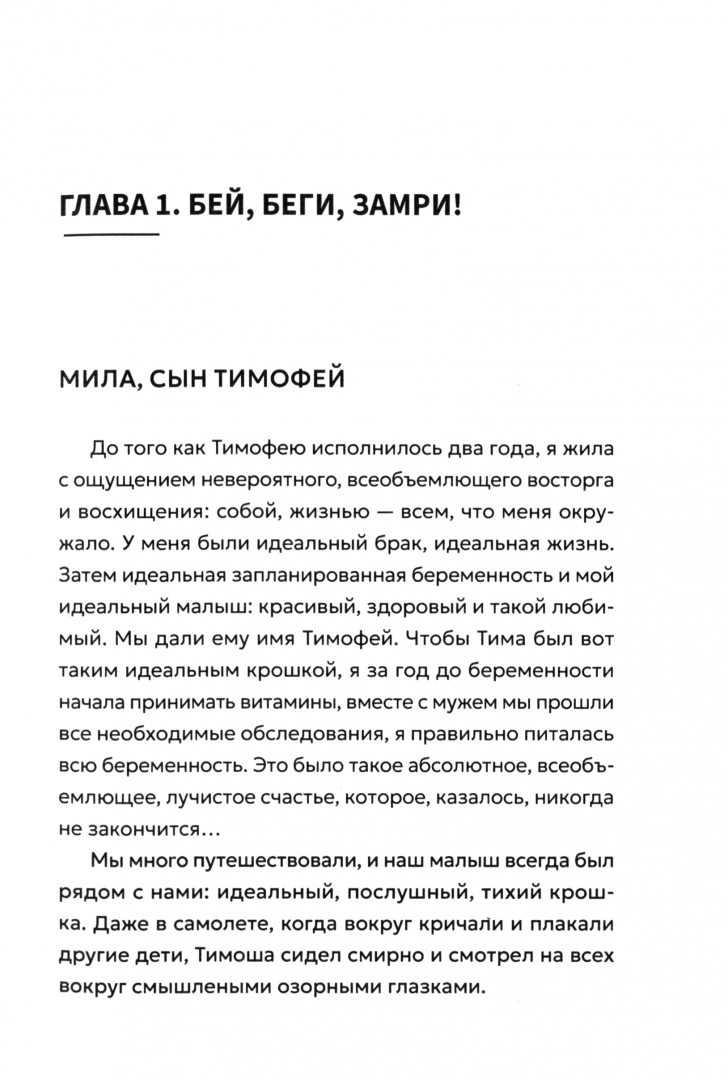 ГЛАВА 1. БЕЙ, БЕГИ, ЗАМРИ!

МИЛА, СЫН ТИМОФЕЙ

До того как Тимофею исполнилось два года, я жила с ощущением невероятного, всеобъемлющего восторга и восхищения: собой, жизнью — всем, что меня окружало. У меня были идеальный брак, идеальная жизнь. Затем идеальная запланированная беременность и мой идеальный малыш: красивый, здоровый и такой любимый. Мы дали ему имя Тимофей. Чтобы Тима был вот таким идеальным крошкой, я за год до беременности начала принимать витамины, вместе с мужем мы прошли все необходимые обследования, я правильно питалась всю беременность. Это было такое абсолютное, всеобъемлющее, лучистое счастье, которое, казалось, никогда не закончится…

Мы много путешествовали, и наш малыш всегда был рядом с нами: идеальный, послушный, тихий крошка. Даже в самолете, когда вокруг кричали и плакали другие дети, Тимоша сидел смирно и смотрел на всех вокруг смышлеными озорными глазками.